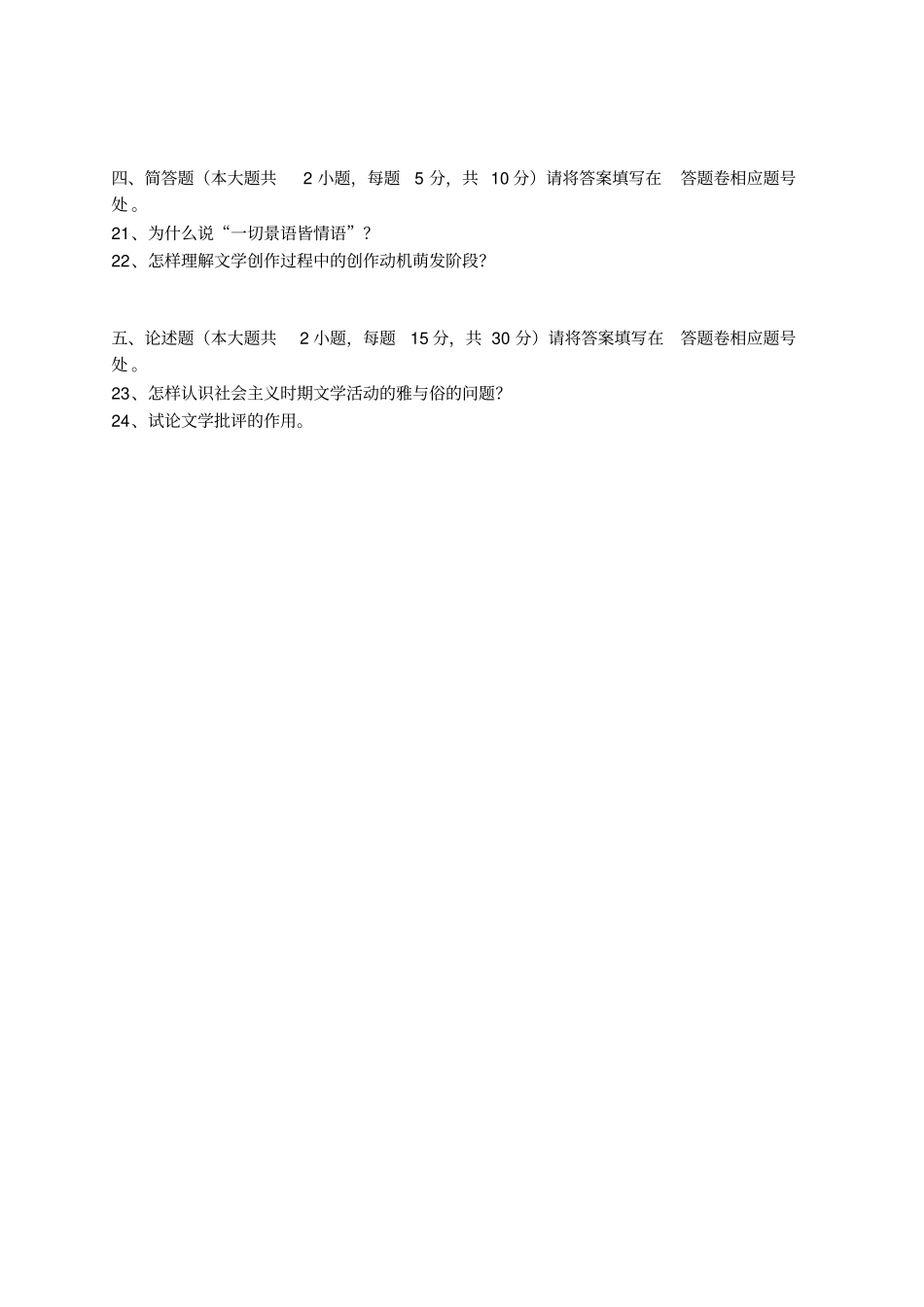 四、简答题（本大题共 2 小题，每题 5 分，共 10 分）请将答案填写在 答题卷相应题号处。

21、为什么说“一切景语皆情语”？

22、怎样理解文学创作过程中的创作动机萌发阶段?

五、论述题（本大题共 2 小题，每题 15 分，共 30 分）请将答案填写在 答题卷相应题号处。

23、怎样认识社会主义时期文学活动的雅与俗的问题?

24、试论文学批评的作用。